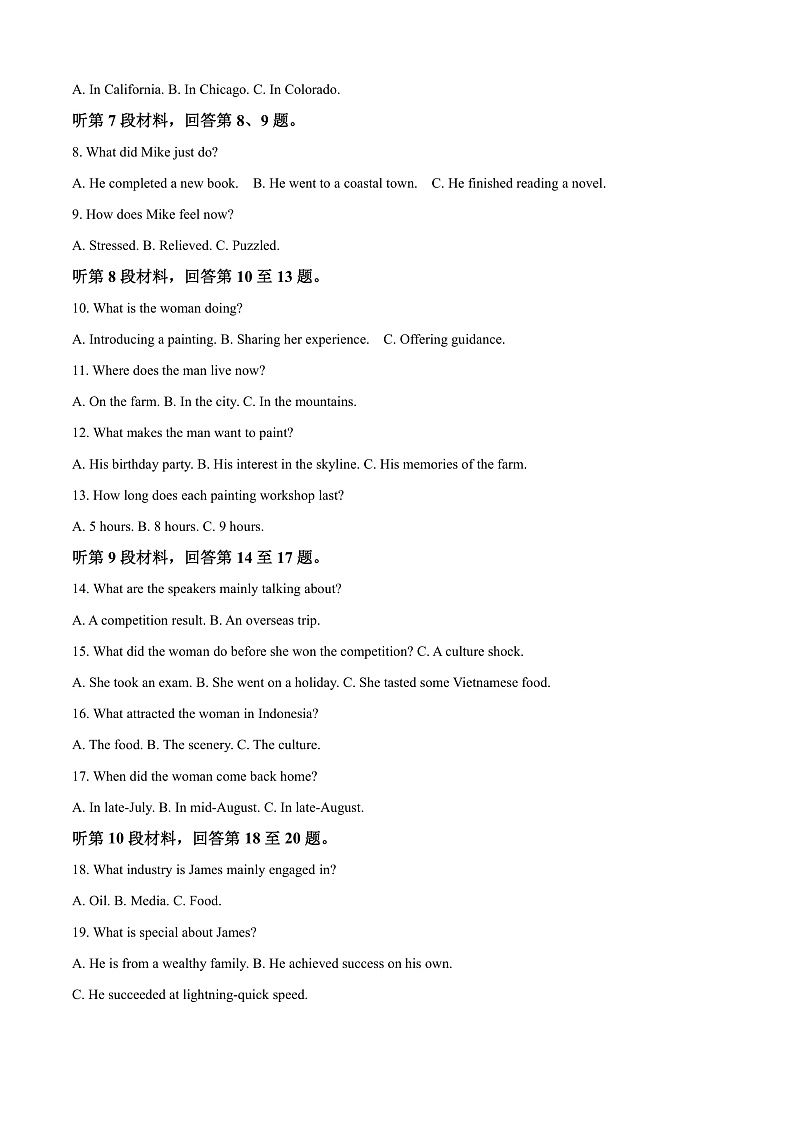 A. In California. B. In Chicago. C. In Colorado.

听第 7 段材料，回答第 8、9 题。

8. What did Mike just do?

A. He completed a new book. B. He went to a coastal town. C. He finished reading a novel.

9. How does Mike feel now?

A. Stressed. B. Relieved. C. Puzzled.

听第 8 段材料，回答第 10 至 13 题。

10. What is the woman doing?

A. Introducing a painting. B. Sharing her experience. C. Offering guidance.

11. Where does the man live now?

A. On the farm. B. In the city. C. In the mountains.

12. What makes the man want to paint?

A. His birthday party. B. His interest in the skyline. C. His memories of the farm.

13. How long does each painting workshop last?

A. 5 hours. B. 8 hours. C. 9 hours.

听第 9 段材料，回答第 14 至 17 题。

14. What are the speakers mainly talking about?

A. A competition result. B. An overseas trip.

15. What did the woman do before she won the competition? C. A culture shock.

A. She took an exam. B. She went on a holiday. C. She tasted some Vietnamese food.

16. What attracted the woman in Indonesia?

A. The food. B. The scenery. C. The culture.

17. When did the woman come back home?

A. In late-July. B. In mid-August. C. In late-August.

听第 10 段材料，回答第 18 至 20 题。

18. What industry is James mainly engaged in?

A. Oil. B. Media. C. Food.

19. What is special about James?

A. He is from a wealthy family. B. He achieved success on his own.

C. He succeeded at lightning-quick speed.